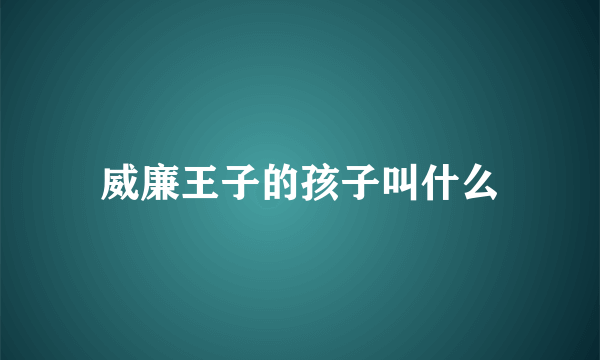 威廉王子的孩子叫什么